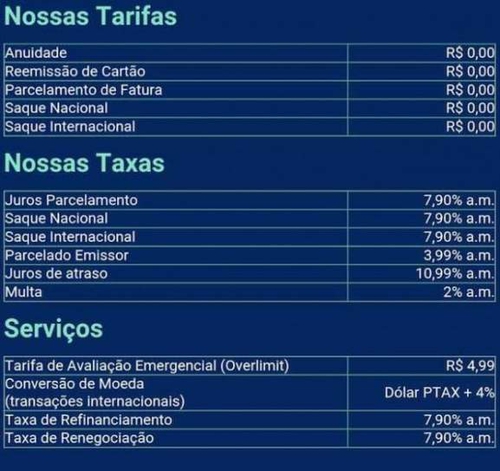 Nossas Tarifas

| Anuidade | R$ 0,00 |
|---|---|
| Reemissão de Cartão | R$ 0,00 |
| Parcelamento de Fatura | R$ 0,00 |
| Saque Nacional | R$ 0,00 |
| Saque Internacional | R$ 0,00 |

Nossas Taxas

| Juros Parcelamento | 7,90% a.m. |
|---|---|
| Saque Nacional | 7,90% a.m. |
| Saque Internacional | 7,90% a.m. |
| Parcelado Emissor | 3,99% a.m. |
| Juros de atraso | 10,99% a.m. |
| Multa | 2% a.m. |

Serviços

| Tarifa de Avaliação Emergencial (Overlimit) | R$ 4,99 |
|---|---|
| Conversão de Moeda (transações internacionais) | Dólar PTAX + 4% |
| Taxa de Refinanciamento | 7,90% a.m. |
| Taxa de Renegociação | 7,90% a.m. |